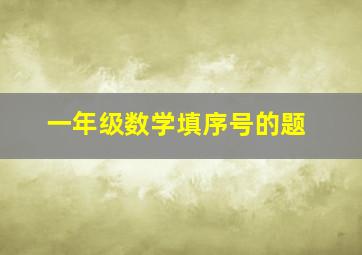 一年级数学填序号的题